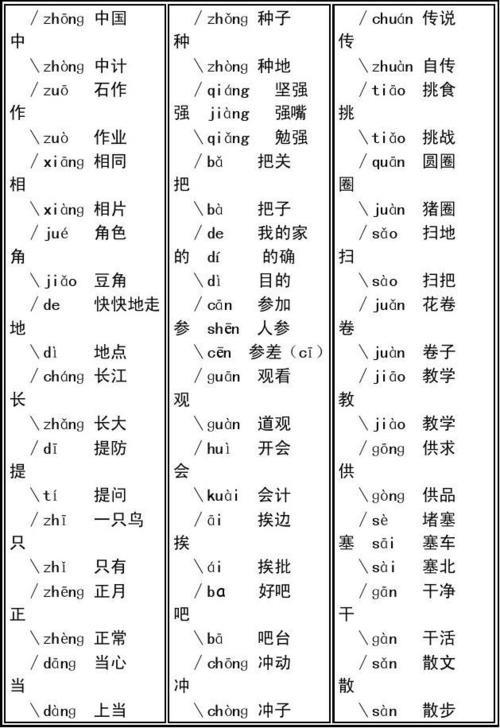 ／zhōng 中国
中
＼zhòng 中计
／zuō 石作
作
＼zuò 作业
／xiāng 相同
相
＼xiàng 相片
／jué 角色
角
＼jiǎo 豆角
／de 快快地走
地
＼dì 地点
／cháng 长江
长
＼zhǎng 长大
／dī 提防
提
＼tí 提问
／zhī 一只鸟
只
＼zhǐ 只有
／zhēng 正月
正
＼zhèng 正常
／dāng 当心
当
＼dàng 上当

／zhǒng 种子
种
＼zhòng 种地
／qiáng 坚强
强 jiàng 强嘴
＼qiǎng 勉强
／bǎ 把关
把
＼bà 把子
／de 我的家
的 dí 的确
＼dì 目的
／cān 参加
参 shēn 人参
＼cēn 参差（cī）
／guān 观看
观
＼guàn 道观
／huì 开会
会
＼kuài 会计
／āi 挨边
挨
＼ái 挨批
／ba 好吧
吧
＼bā 吧台
／chōng 冲动
冲
＼chòng 冲子

／chuán 传说
传
＼zhuàn 自传
／tiāo 挑食
挑
＼tiǎo 挑战
／quān 圆圈
圈
＼juàn 猪圈
／sǎo 扫地
扫
＼sào 扫把
／juǎn 花卷
卷
＼juàn 卷子
／jiāo 教学
教
＼jiào 教学
／gōng 供求
供
＼gòng 供品
／sè 堵塞
塞 sāi 塞车
＼sài 塞北
／gān 干净
干
＼gàn 干活
／sǎn 散文
散
＼sàn 散步